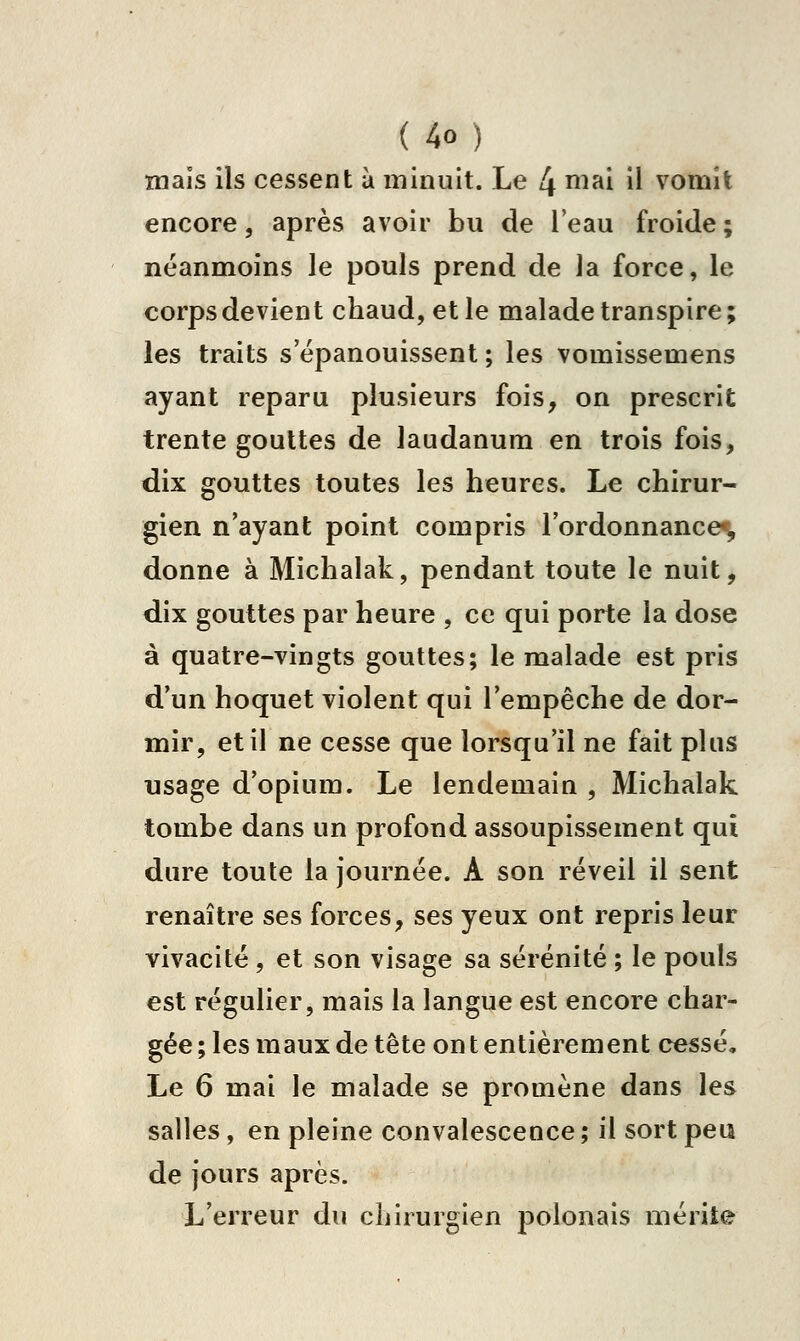 ( 40 )

mais ils cessent à minuit. Le 4 mai il vomit encore, après avoir bu de l'eau froide; néanmoins le pouls prend de la force, le corps devient chaud, et le malade transpire; les traits s'épanouissent; les vomissemens ayant reparu plusieurs fois, on prescrit trente gouttes de laudanum en trois fois, dix gouttes toutes les heures. Le chirurgien n'ayant point compris l'ordonnance, donne à Michalak, pendant toute le nuit, dix gouttes par heure, ce qui porte la dose à quatre-vingts gouttes; le malade est pris d'un hoquet violent qui l'empêche de dormir, et il ne cesse que lorsqu'il ne fait plus usage d'opium. Le lendemain, Michalak tombe dans un profond assoupissement qui dure toute la journée. A son réveil il sent renaître ses forces, ses yeux ont repris leur vivacité, et son visage sa sérénité; le pouls est régulier, mais la langue est encore chargée; les maux de tête ont entièrement cessé. Le 6 mai le malade se promène dans les salles, en pleine convalescence; il sort peu de jours après.

L'erreur du chirurgien polonais mérite